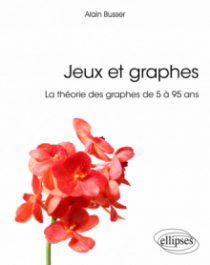 Alain Busser

Jeux et graphes

La théorie des graphes de 5 à 95 ans

ellipses